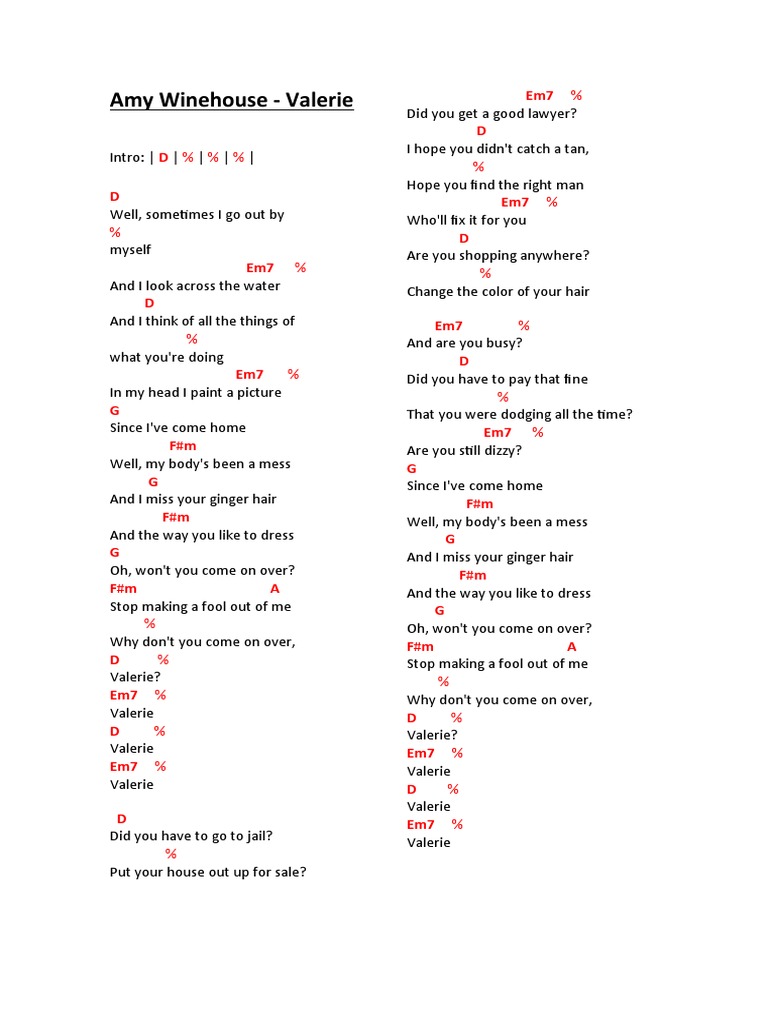 Amy Winehouse - Valerie

Intro: | D | % | % | % |

D
Well, sometimes I go out by
%
myself
Em7 %
And I look across the water
D
And I think of all the things of
%
what you're doing
Em7 %
In my head I paint a picture
G
Since I've come home
F#m
Well, my body's been a mess
G
And I miss your ginger hair
F#m
And the way you like to dress
G
Oh, won't you come on over?
F#m A
Stop making a fool out of me
%
Why don't you come on over,
D %
Valerie?
Em7 %
Valerie
D %
Valerie
Em7 %
Valerie

D
Did you have to go to jail?
%
Put your house out up for sale?

Em7 %
Did you get a good lawyer?
D
I hope you didn't catch a tan,
%
Hope you find the right man
Em7 %
Who'll fix it for you
D
Are you shopping anywhere?
%
Change the color of your hair

Em7 %
And are you busy?
D
Did you have to pay that fine
%
That you were dodging all the time?
Em7 %
Are you still dizzy?
G
Since I've come home
F#m
Well, my body's been a mess
G
And I miss your ginger hair
F#m
And the way you like to dress
G
Oh, won't you come on over?
F#m A
Stop making a fool out of me
%
Why don't you come on over,
D %
Valerie?
Em7 %
Valerie
D %
Valerie
Em7 %
Valerie